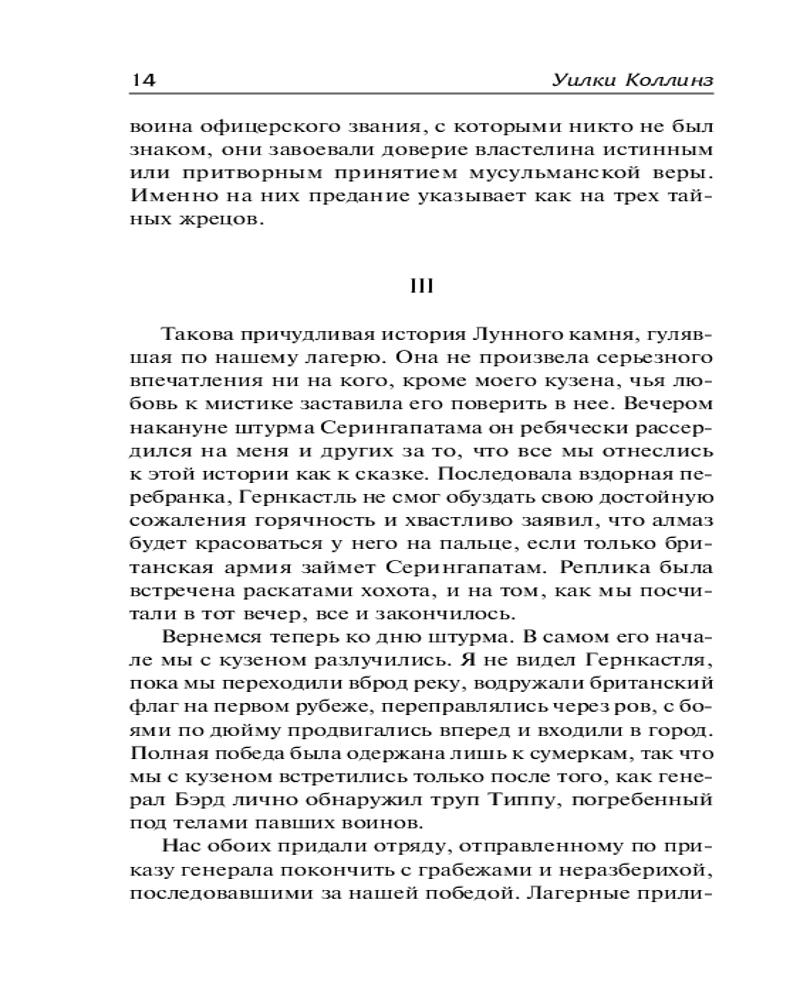 14 Уилки Коллинз

воина офицерского звания, с которыми никто не был знаком, они завоевали доверие властелина истинным или притворным принятием мусульманской веры. Именно на них предание указывает как на трех тайных жрецов.

III

Такова причудливая история Лунного камня, гулявшая по нашему лагерю. Она не произвела серьезного впечатления ни на кого, кроме моего кузена, чья любовь к мистике заставила его поверить в нее. Вечером накануне штурма Серингапатама он ребячески рассердился на меня и других за то, что все мы отнеслись к этой истории как к сказке. Последовала вздорная перебранка, Гернкастль не смог обуздать свою достойную сожаления горячность и хвастливо заявил, что алмаз будет красоваться у него на пальце, если только британская армия займет Серингапатам. Реплика была встречена раскатами хохота, и на том, как мы посчитали в тот вечер, все и закончилось.

Вернемся теперь ко дню штурма. В самом его начале мы с кузеном разлучились. Я не видел Гернкастля, пока мы переходили вброд реку, водружали британский флаг на первом рубеже, переправлялись через ров, с боями по дюйму продвигались вперед и входили в город. Полная победа была одержана лишь к сумеркам, так что мы с кузеном встретились только после того, как генерал Бэрд лично обнаружил труп Типпу, погребенный под телами павших воинов.

Нас обоих придали отряду, отправленному по приказу генерала покончить с грабежами и неразберихой, последовавшими за нашей победой. Лагерные прили-